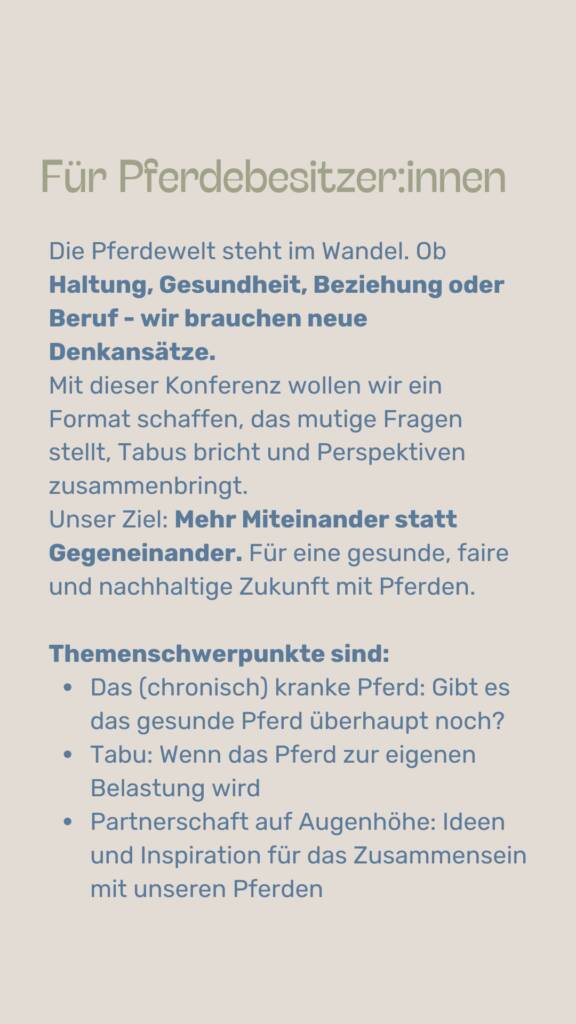 Für Pferdebesitzer:innen

Die Pferdewelt steht im Wandel. Ob Haltung, Gesundheit, Beziehung oder Beruf - wir brauchen neue Denkansätze.

Mit dieser Konferenz wollen wir ein Format schaffen, das mutige Fragen stellt, Tabus bricht und Perspektiven zusammenbringt.

Unser Ziel: Mehr Miteinander statt Gegeneinander. Für eine gesunde, faire und nachhaltige Zukunft mit Pferden.

Themenschwerpunkte sind:
• Das (chronisch) kranke Pferd: Gibt es das gesunde Pferd überhaupt noch?
• Tabu: Wenn das Pferd zur eigenen Belastung wird
• Partnerschaft auf Augenhöhe: Ideen und Inspiration für das Zusammensein mit unseren Pferden